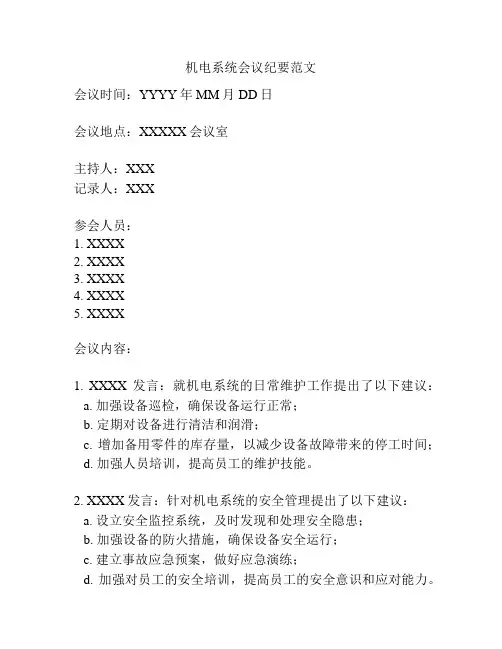 机电系统会议纪要范文

会议时间：YYYY 年 MM 月 DD 日

会议地点：XXXXX 会议室

主持人：XXX
记录人：XXX

参会人员：
1. XXXX
2. XXXX
3. XXXX
4. XXXX
5. XXXX

会议内容：

1. XXXX 发言：就机电系统的日常维护工作提出了以下建议：
a. 加强设备巡检，确保设备运行正常；
b. 定期对设备进行清洁和润滑；
c. 增加备用零件的库存量，以减少设备故障带来的停工时间；
d. 加强人员培训，提高员工的维护技能。

2. XXXX 发言：针对机电系统的安全管理提出了以下建议：
a. 设立安全监控系统，及时发现和处理安全隐患；
b. 加强设备的防火措施，确保设备安全运行；
c. 建立事故应急预案，做好应急演练；
d. 加强对员工的安全培训，提高员工的安全意识和应对能力。